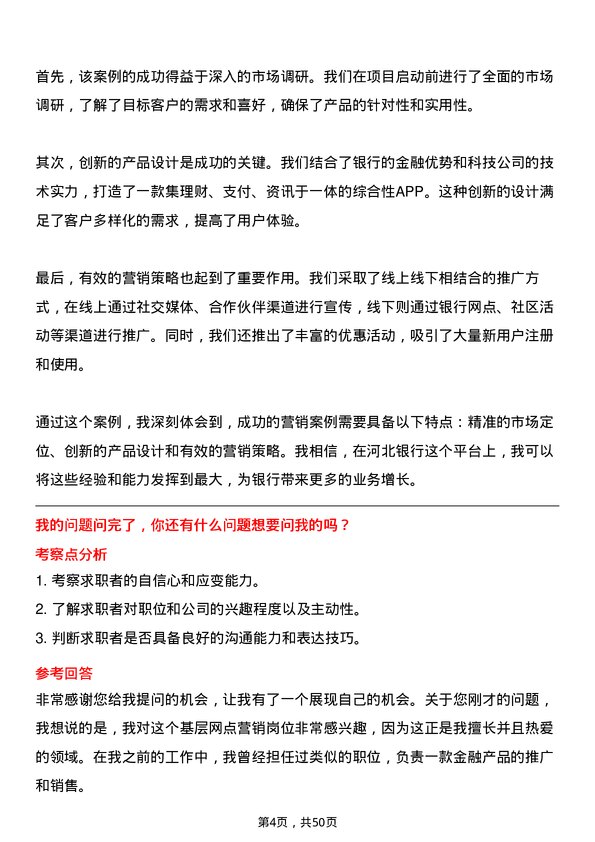 首先，该案例的成功得益于深入的市场调研。我们在项目启动前进行了全面的市场调研，了解了目标客户的需求和喜好，确保了产品的针对性和实用性。

其次，创新的产品设计是成功的关键。我们结合了银行的金融优势和科技公司的技术实力，打造了一款集理财、支付、资讯于一体的综合性APP。这种创新的设计满足了客户多样化的需求，提高了用户体验。

最后，有效的营销策略也起到了重要作用。我们采取了线上线下相结合的推广方式，在线上通过社交媒体、合作伙伴渠道进行宣传，线下则通过银行网点、社区活动等渠道进行推广。同时，我们还推出了丰富的优惠活动，吸引了大量新用户注册和使用。

通过这个案例，我深刻体会到，成功的营销案例需要具备以下特点：精准的市场定位、创新的产品设计和有效的营销策略。我相信，在河北银行这个平台上，我可以将这些经验和能力发挥到最大，为银行带来更多的业务增长。

我的问题问完了，你还有什么问题想要问我的吗？

考察点分析

1. 考察求职者的自信心和应变能力。

2. 了解求职者对职位和公司的兴趣程度以及主动性。

3. 判断求职者是否具备良好的沟通能力和表达技巧。

参考回答

非常感谢您给我提问的机会，让我有了一个展现自己的机会。关于您刚才的问题，我想说的是，我对这个基层网点营销岗位非常感兴趣，因为这正是我擅长并且热爱的领域。在我之前的工作中，我曾经担任过类似的职位，负责一款金融产品的推广和销售。

第4页，共50页